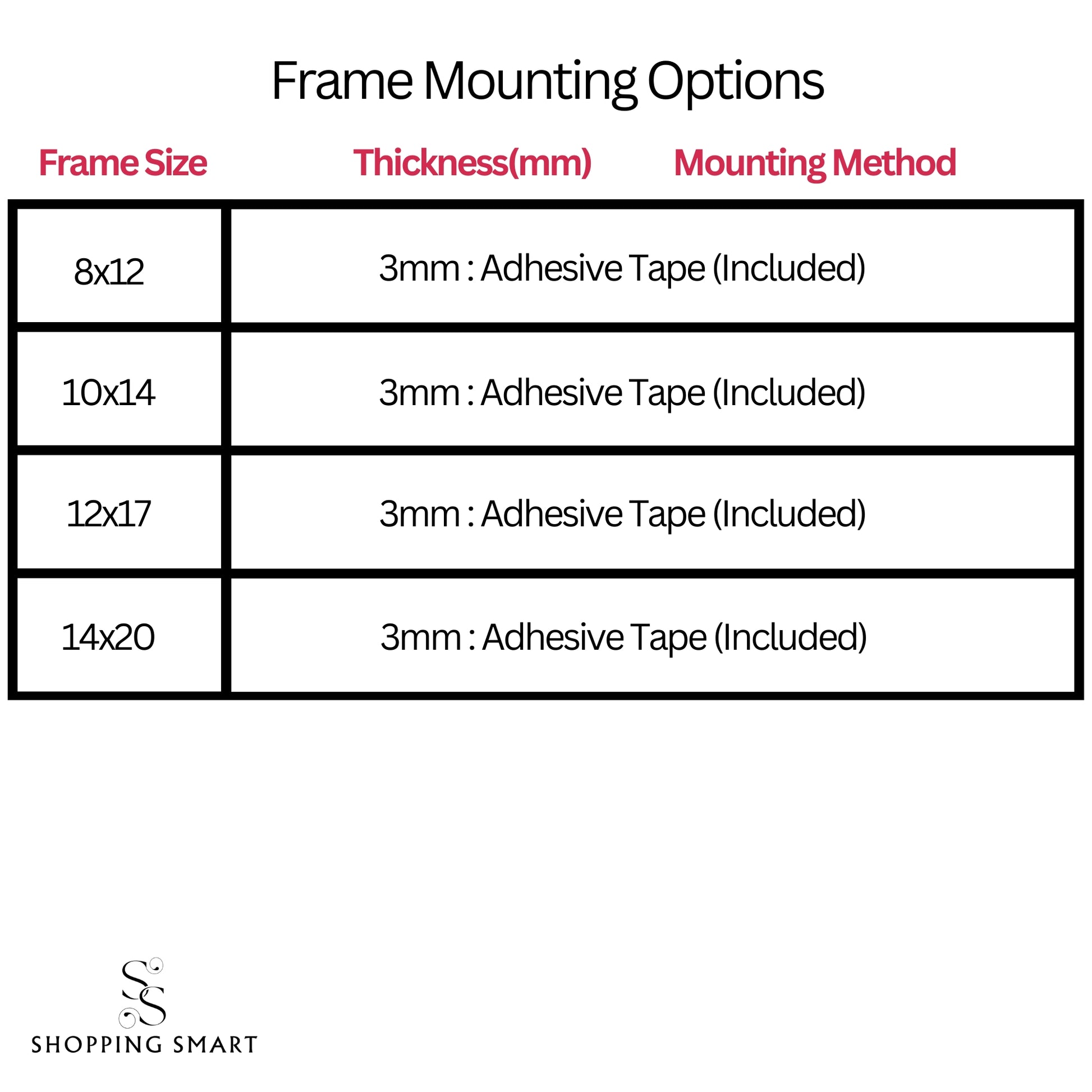 Frame Mounting Options

| Frame Size | Thickness(mm) Mounting Method |
|---|---|
| 8x12 | 3mm : Adhesive Tape (Included) |
| 10x14 | 3mm : Adhesive Tape (Included) |
| 12x17 | 3mm : Adhesive Tape (Included) |
| 14x20 | 3mm : Adhesive Tape (Included) |

SS
SHOPPING SMART